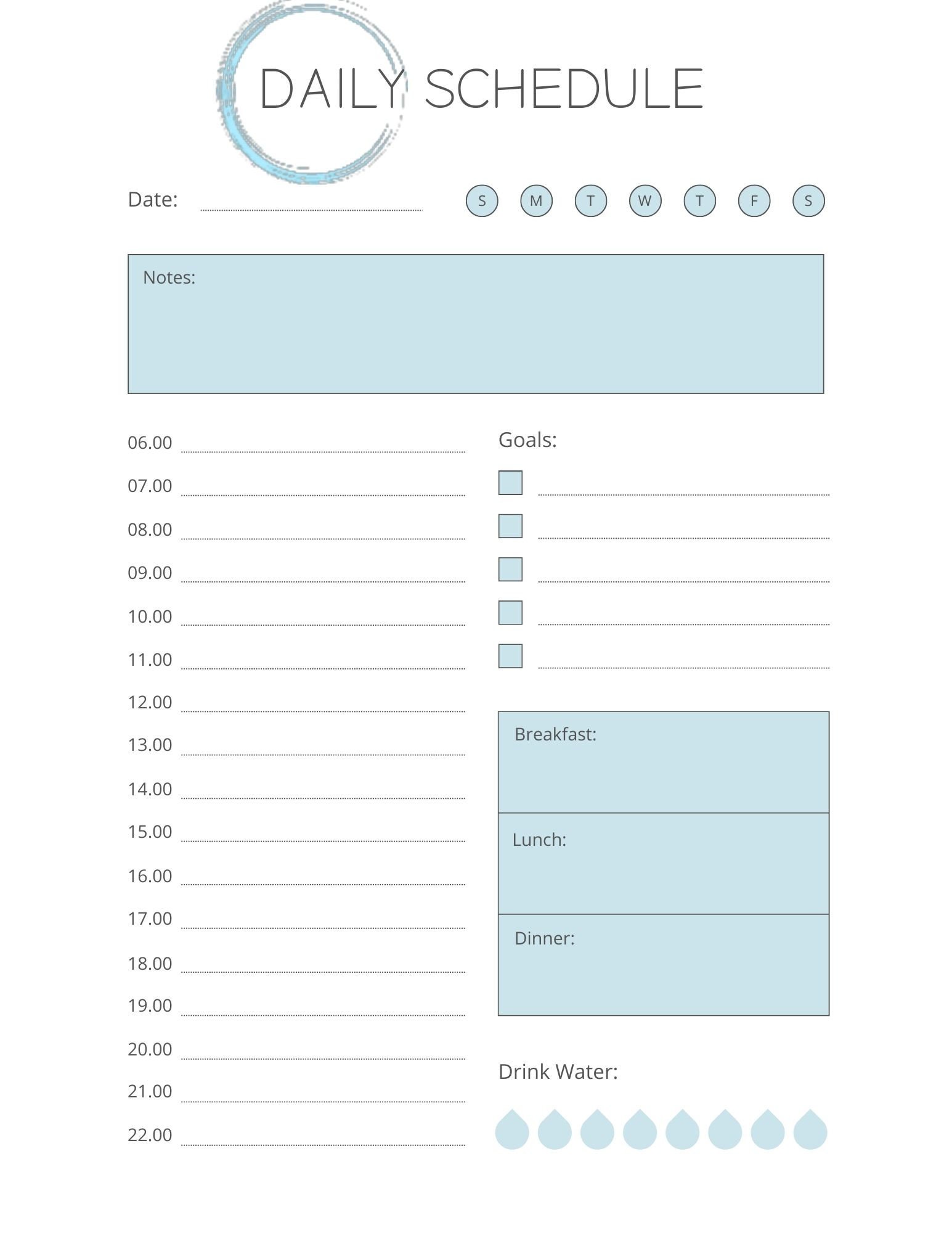 DAILY SCHEDULE

Date:

S M T W T F S

Notes:

06.00
07.00
08.00
09.00
10.00
11.00
12.00
13.00
14.00
15.00
16.00
17.00
18.00
19.00
20.00
21.00
22.00

Goals:

Breakfast:

Lunch:

Dinner:

Drink Water: